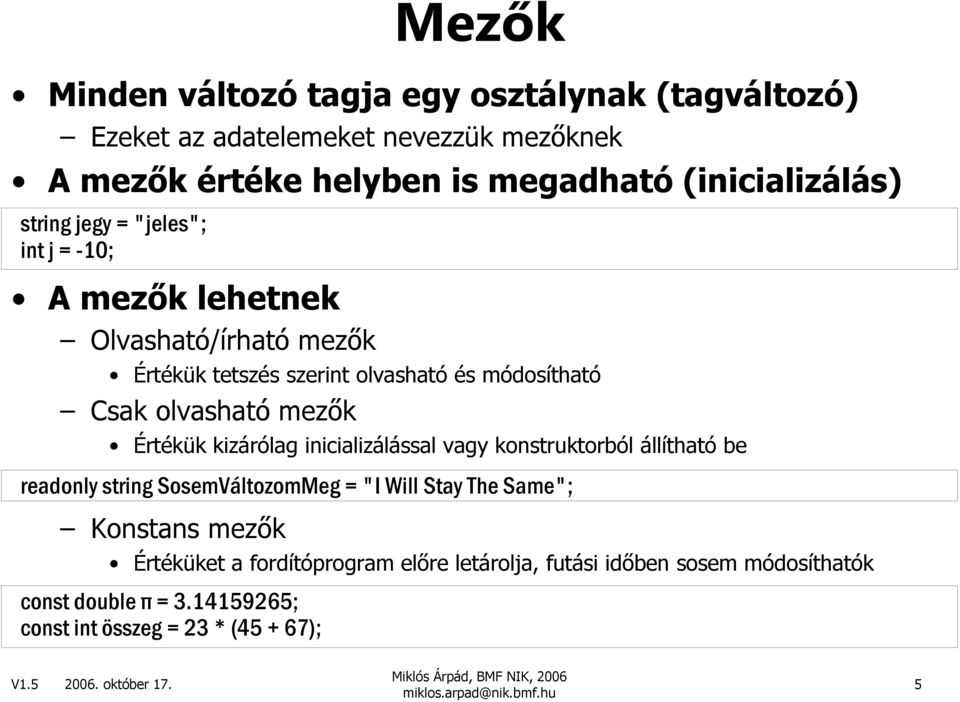 Mezők

• Minden változó tagja egy osztálynak (tagváltozó)
– Ezeket az adatelemeket nevezzük mezőknek
• A mezők értéke helyben is megadható (inicializálás)

string jegy = "jeles";
int j = -10;

• A mezők lehetnek
– Olvasható/írható mezők
• Értékük tetszés szerint olvasható és módosítható
– Csak olvasható mezők
• Értékük kizárólag inicializálással vagy konstruktorból állítható be

readonly string SosemVáltozomMeg = "I Will Stay The Same";

– Konstans mezők
• Értéküket a fordítóprogram előre letárolja, futási időben sosem módosíthatók

const double π = 3.14159265;
const int összeg = 23 * (45 + 67);

V1.5 2006. október 17.
Miklós Árpád, BMF NIK, 2006
miklos.arpad@nik.bmf.hu
5